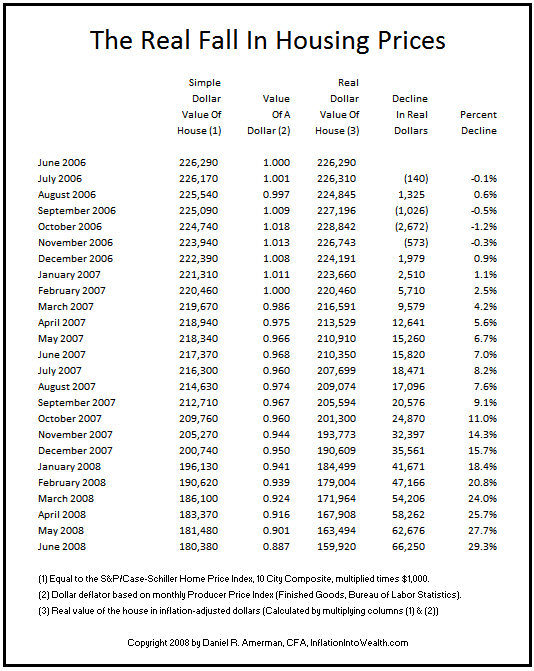 The Real Fall In Housing Prices

| | Simple Dollar Value Of House (1) | Value Of A Dollar (2) | Real Dollar Value Of House (3) | Decline In Real Dollars | Percent Decline |
|---|---|---|---|---|---|
| June 2006 | 226,290 | 1.000 | 226,290 | | |
| July 2006 | 226,170 | 1.001 | 226,310 | (140) | -0.1% |
| August 2006 | 225,540 | 0.997 | 224,845 | 1,325 | 0.6% |
| September 2006 | 225,090 | 1.009 | 227,196 | (1,026) | -0.5% |
| October 2006 | 224,740 | 1.018 | 228,842 | (2,672) | -1.2% |
| November 2006 | 223,940 | 1.013 | 226,743 | (573) | -0.3% |
| December 2006 | 222,390 | 1.008 | 224,191 | 1,979 | 0.9% |
| January 2007 | 221,310 | 1.011 | 223,660 | 2,510 | 1.1% |
| February 2007 | 220,460 | 1.000 | 220,460 | 5,710 | 2.5% |
| March 2007 | 219,670 | 0.986 | 216,591 | 9,579 | 4.2% |
| April 2007 | 218,940 | 0.975 | 213,529 | 12,641 | 5.6% |
| May 2007 | 218,340 | 0.966 | 210,910 | 15,260 | 6.7% |
| June 2007 | 217,370 | 0.968 | 210,350 | 15,820 | 7.0% |
| July 2007 | 216,300 | 0.960 | 207,699 | 18,471 | 8.2% |
| August 2007 | 214,630 | 0.974 | 209,074 | 17,096 | 7.6% |
| September 2007 | 212,710 | 0.967 | 205,594 | 20,576 | 9.1% |
| October 2007 | 209,760 | 0.960 | 201,300 | 24,870 | 11.0% |
| November 2007 | 205,270 | 0.944 | 193,773 | 32,397 | 14.3% |
| December 2007 | 200,740 | 0.950 | 190,609 | 35,561 | 15.7% |
| January 2008 | 196,130 | 0.941 | 184,499 | 41,671 | 18.4% |
| February 2008 | 190,620 | 0.939 | 179,004 | 47,166 | 20.8% |
| March 2008 | 186,100 | 0.924 | 171,964 | 54,206 | 24.0% |
| April 2008 | 183,370 | 0.916 | 167,908 | 58,262 | 25.7% |
| May 2008 | 181,480 | 0.901 | 163,494 | 62,676 | 27.7% |
| June 2008 | 180,380 | 0.887 | 159,920 | 66,250 | 29.3% |

(1) Equal to the S&P/Case-Schiller Home Price Index, 10 City Composite, multiplied times $1,000.
(2) Dollar deflator based on monthly Producer Price Index (Finished Goods, Bureau of Labor Statistics).
(3) Real value of the house in inflation-adjusted dollars (Calculated by multiplying columns (1) & (2))

Copyright 2008 by Daniel R. Amerman, CFA, InflationIntoWealth.com